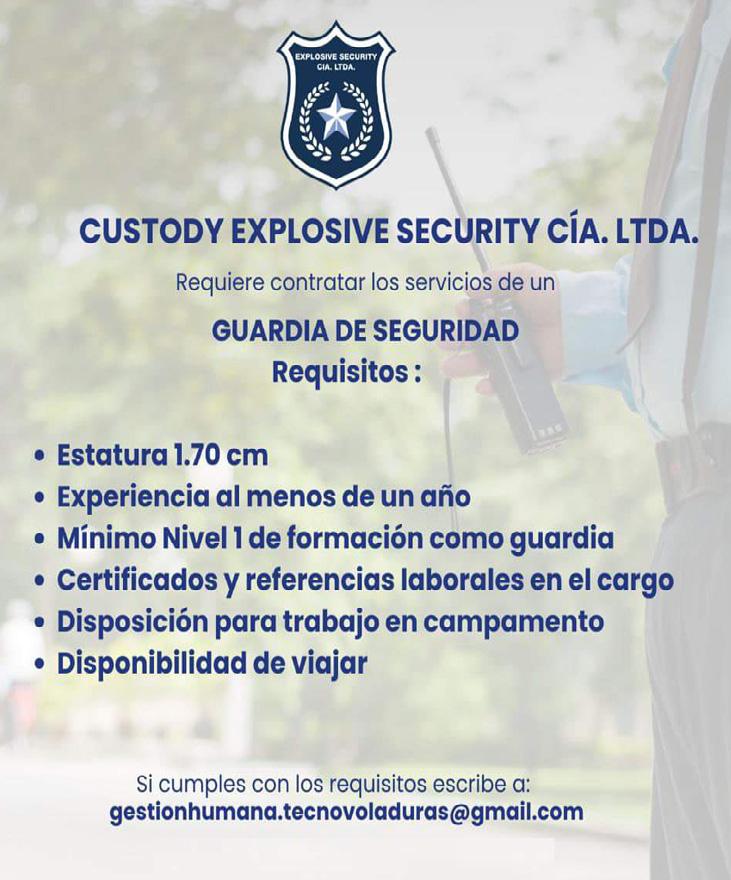 EXPLOSIVE SECURITY
CIA. LTDA.

CUSTODY EXPLOSIVE SECURITY CÍA. LTDA.

Requiere contratar los servicios de un

GUARDIA DE SEGURIDAD
Requisitos :

• Estatura 1.70 cm
• Experiencia al menos de un año
• Mínimo Nivel 1 de formación como guardia
• Certificados y referencias laborales en el cargo
• Disposición para trabajo en campamento
• Disponibilidad de viajar

Si cumples con los requisitos escribe a:
gestionhumana.tecnovoladuras@gmail.com